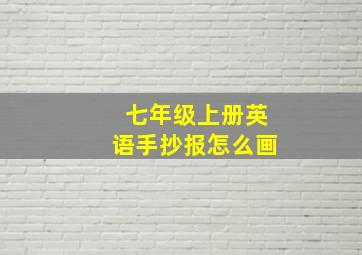 七年级上册英语手抄报怎么画